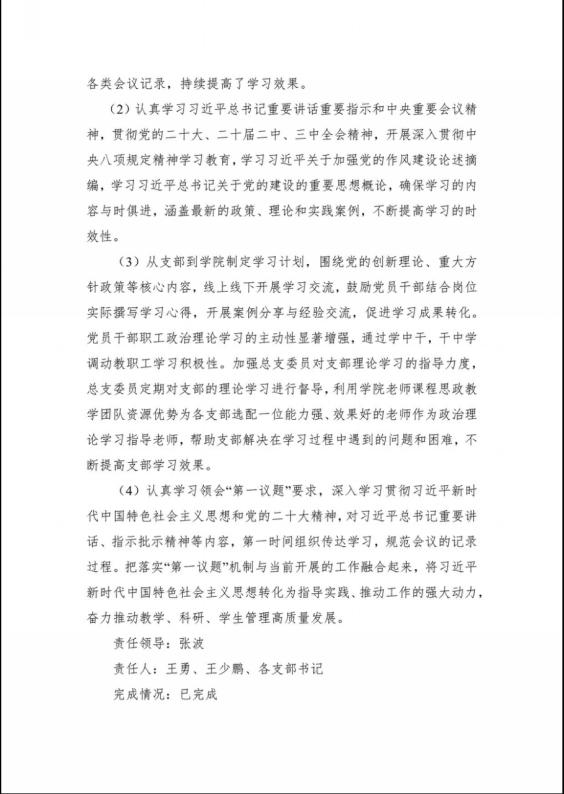 各类会议记录，持续提高了学习效果。

（2）认真学习习近平总书记重要讲话重要指示和中央重要会议精神，贯彻党的二十大、二十届二中、三中全会精神，开展深入贯彻中央八项规定精神学习教育，学习习近平关于加强党的作风建设论述摘编，学习习近平总书记关于党的建设的重要思想概论，确保学习的内容与时俱进，涵盖最新的政策、理论和实践案例，不断提高学习的时效性。

（3）从支部到学院制定学习计划，围绕党的创新理论、重大方针政策等核心内容，线上线下开展学习交流，鼓励党员干部结合岗位实际撰写学习心得，开展案例分享与经验交流，促进学习成果转化。党员干部职工政治理论学习的主动性显著增强，通过学中干，干中学调动教职工学习积极性。加强总支委员对支部理论学习的指导力度，总支委员定期对支部的理论学习进行督导，利用学院老师课程思政教学团队资源优势为各支部选配一位能力强、效果好的老师作为政治理论学习指导老师，帮助支部解决在学习过程中遇到的问题和困难，不断提高支部学习效果。

（4）认真学习领会“第一议题”要求，深入学习贯彻习近平新时代中国特色社会主义思想和党的二十大精神，对习近平总书记重要讲话、指示批示精神等内容，第一时间组织传达学习，规范会议的记录过程。把落实“第一议题”机制与当前开展的工作融合起来，将习近平新时代中国特色社会主义思想转化为指导实践、推动工作的强大动力，奋力推动教学、科研、学生管理高质量发展。

责任领导：张波

责任人：王勇、王少鹏、各支部书记

完成情况：已完成